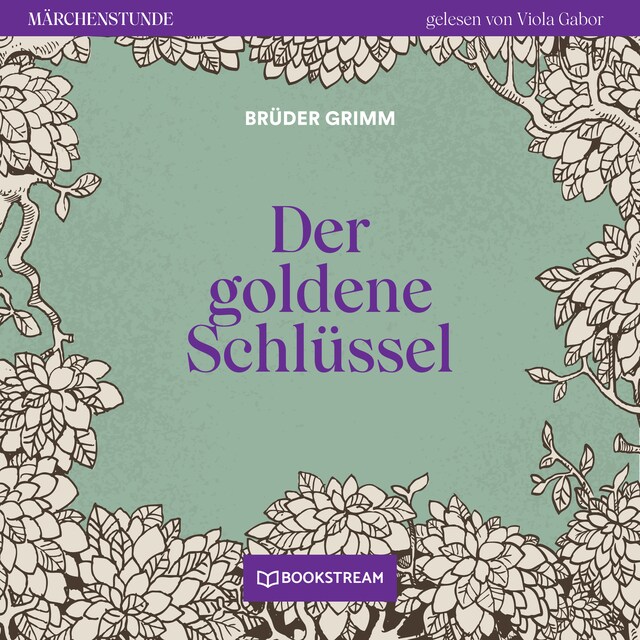 MÄRCHENSTUNDE

gelesen von Viola Gabor

BRÜDER GRIMM

Der goldene Schlüssel

BOOKSTREAM